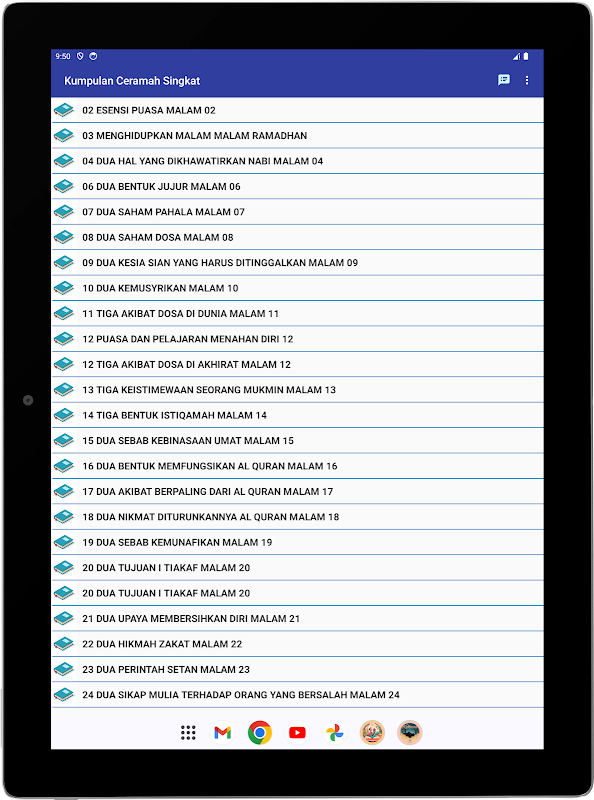 9:50

Kumpulan Ceramah Singkat

02 ESENSI PUASA MALAM 02

03 MENGHIDUPKAN MALAM MALAM RAMADHAN

04 DUA HAL YANG DIKHAWATIRKAN NABI MALAM 04

06 DUA BENTUK JUJUR MALAM 06

07 DUA SAHAM PAHALA MALAM 07

08 DUA SAHAM DOSA MALAM 08

09 DUA KESIA SIAN YANG HARUS DITINGGALKAN MALAM 09

10 DUA KEMUSYRIKAN MALAM 10

11 TIGA AKIBAT DOSA DI DUNIA MALAM 11

12 PUASA DAN PELAJARAN MENAHAN DIRI 12

12 TIGA AKIBAT DOSA DI AKHIRAT MALAM 12

13 TIGA KEISTIMEWAAN SEORANG MUKMIN MALAM 13

14 TIGA BENTUK ISTIQAMAH MALAM 14

15 DUA SEBAB KEBINASAAN UMAT MALAM 15

16 DUA BENTUK MEMFUNGSIKAN AL QURAN MALAM 16

17 DUA AKIBAT BERPALING DARI AL QURAN MALAM 17

18 DUA NIKMAT DITURUNKANNYA AL QURAN MALAM 18

19 DUA SEBAB KEMUNAFIKAN MALAM 19

20 DUA TUJUAN I TIAKAF MALAM 20

20 DUA TUJUAN I TIAKAF MALAM 20

21 DUA UPAYA MEMBERSIHKAN DIRI MALAM 21

22 DUA HIKMAH ZAKAT MALAM 22

23 DUA PERINTAH SETAN MALAM 23

24 DUA SIKAP MULIA TERHADAP ORANG YANG BERSALAH MALAM 24